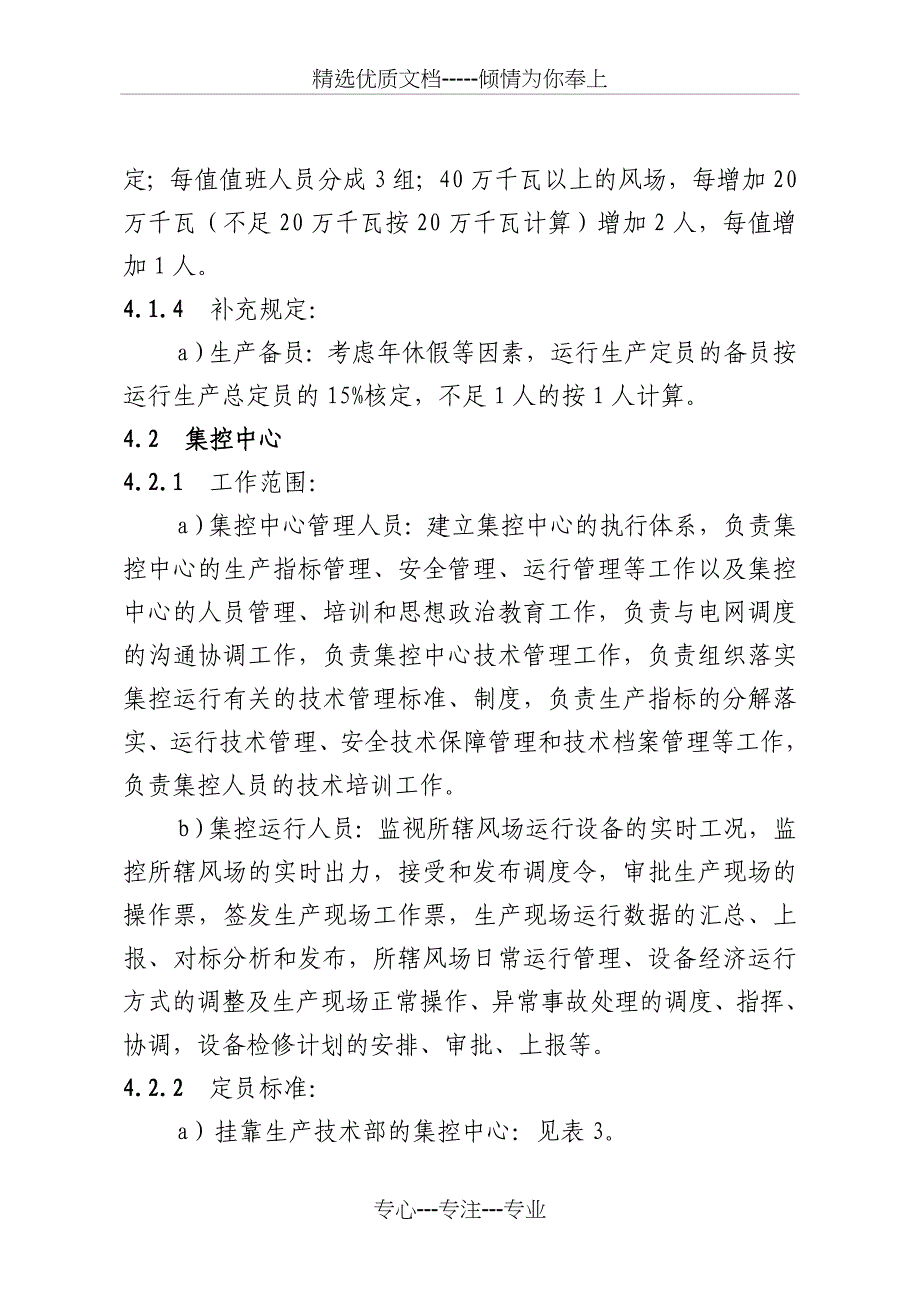 精选优质文档-----倾情为你奉上

定；每值值班人员分成 3 组；40 万千瓦以上的风场，每增加 20 万千瓦（不足 20 万千瓦按 20 万千瓦计算）增加 2 人，每值增加 1 人。

4.1.4 补充规定：

a）生产备员：考虑年休假等因素，运行生产定员的备员按运行生产总定员的 15%核定，不足 1 人的按 1 人计算。

4.2 集控中心

4.2.1 工作范围：

a）集控中心管理人员：建立集控中心的执行体系，负责集控中心的生产指标管理、安全管理、运行管理等工作以及集控中心的人员管理、培训和思想政治教育工作，负责与电网调度的沟通协调工作，负责集控中心技术管理工作，负责组织落实集控运行有关的技术管理标准、制度，负责生产指标的分解落实、运行技术管理、安全技术保障管理和技术档案管理等工作，负责集控人员的技术培训工作。

b）集控运行人员：监视所辖风场运行设备的实时工况，监控所辖风场的实时出力，接受和发布调度令，审批生产现场的操作票，签发生产现场工作票，生产现场运行数据的汇总、上报、对标分析和发布，所辖风场日常运行管理、设备经济运行方式的调整及生产现场正常操作、异常事故处理的调度、指挥、协调，设备检修计划的安排、审批、上报等。

4.2.2 定员标准：

a）挂靠生产技术部的集控中心：见表 3。

专心---专注---专业